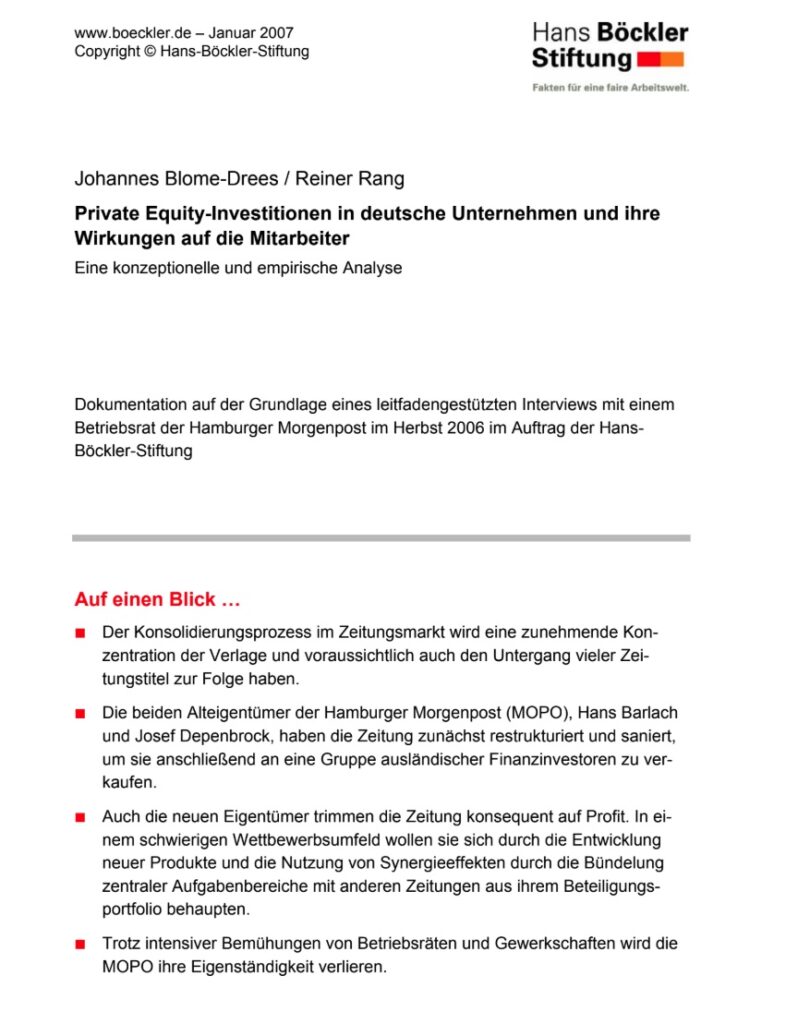 www.boeckler.de – Januar 2007
Copyright © Hans-Böckler-Stiftung

Hans Böckler Stiftung
Fakten für eine faire Arbeitswelt.

Johannes Blome-Drees / Reiner Rang

Private Equity-Investitionen in deutsche Unternehmen und ihre Wirkungen auf die Mitarbeiter

Eine konzeptionelle und empirische Analyse

Dokumentation auf der Grundlage eines leitfadengestützten Interviews mit einem Betriebsrat der Hamburger Morgenpost im Herbst 2006 im Auftrag der Hans-Böckler-Stiftung

Auf einen Blick …

■ Der Konsolidierungsprozess im Zeitungsmarkt wird eine zunehmende Konzentration der Verlage und voraussichtlich auch den Untergang vieler Zeitungstitel zur Folge haben.

■ Die beiden Alteigentümer der Hamburger Morgenpost (MOPO), Hans Barlach und Josef Depenbrock, haben die Zeitung zunächst restrukturiert und saniert, um sie anschließend an eine Gruppe ausländischer Finanzinvestoren zu verkaufen.

■ Auch die neuen Eigentümer trimmen die Zeitung konsequent auf Profit. In einem schwierigen Wettbewerbsumfeld wollen sie sich durch die Entwicklung neuer Produkte und die Nutzung von Synergieeffekten durch die Bündelung zentraler Aufgabenbereiche mit anderen Zeitungen aus ihrem Beteiligungsportfolio behaupten.

■ Trotz intensiver Bemühungen von Betriebsräten und Gewerkschaften wird die MOPO ihre Eigenständigkeit verlieren.